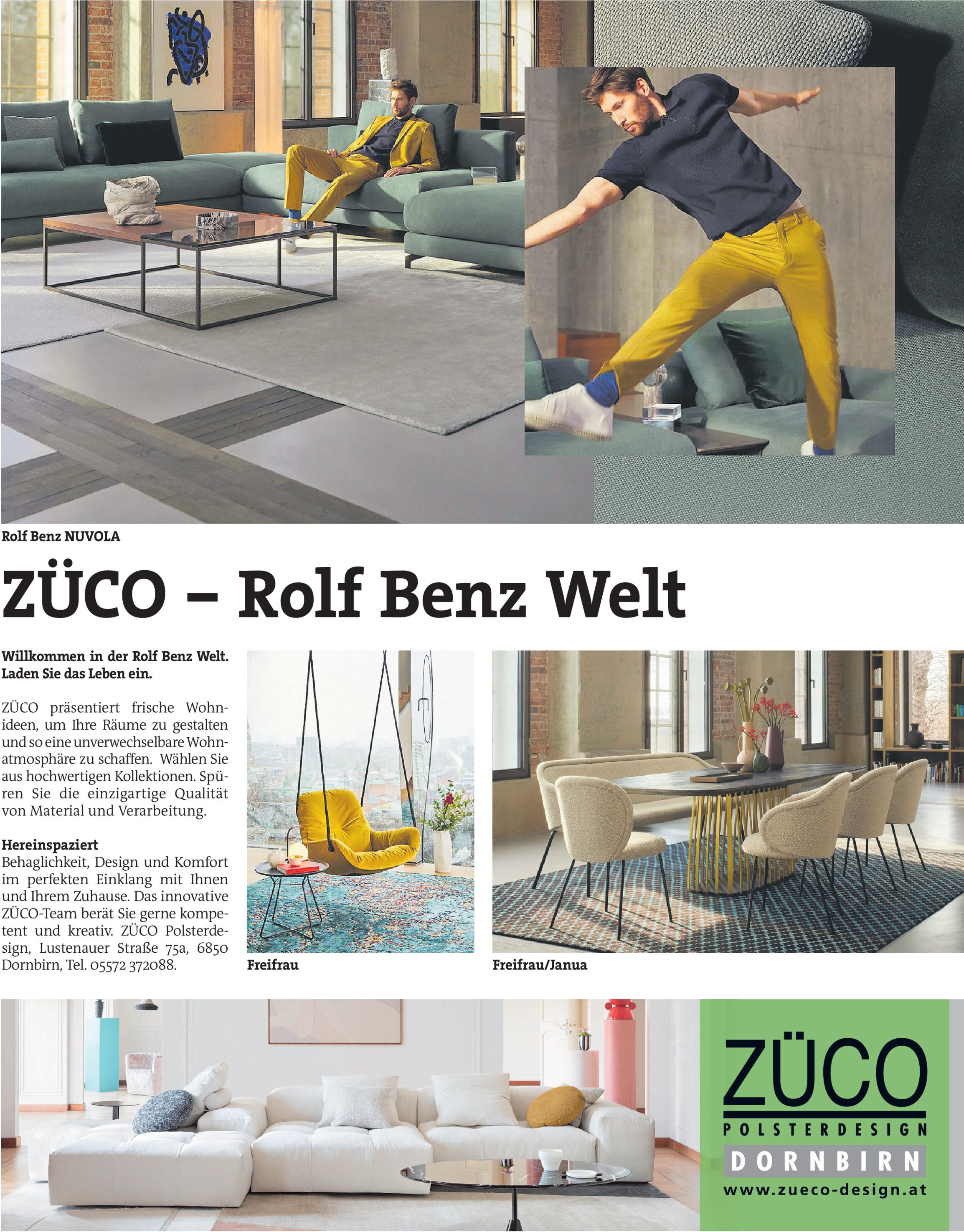 Rolf Benz NUVOLA

ZÜCO – Rolf Benz Welt

Willkommen in der Rolf Benz Welt. Laden Sie das Leben ein.

ZÜCO präsentiert frische Wohnideen, um Ihre Räume zu gestalten und so eine unverwechselbare Wohnatmosphäre zu schaffen. Wählen Sie aus hochwertigen Kollektionen. Spüren Sie die einzigartige Qualität von Material und Verarbeitung.

Hereinspaziert
Behaglichkeit, Design und Komfort im perfekten Einklang mit Ihnen und Ihrem Zuhause. Das innovative ZÜCO-Team berät Sie gerne kompetent und kreativ. ZÜCO Polsterdesign, Lustenauer Straße 75a, 6850 Dornbirn, Tel. 05572 372088.

Freifrau

Freifrau/Janua

ZÜCO
POLSTERDESIGN
DORNBIRN
www.zueco-design.at